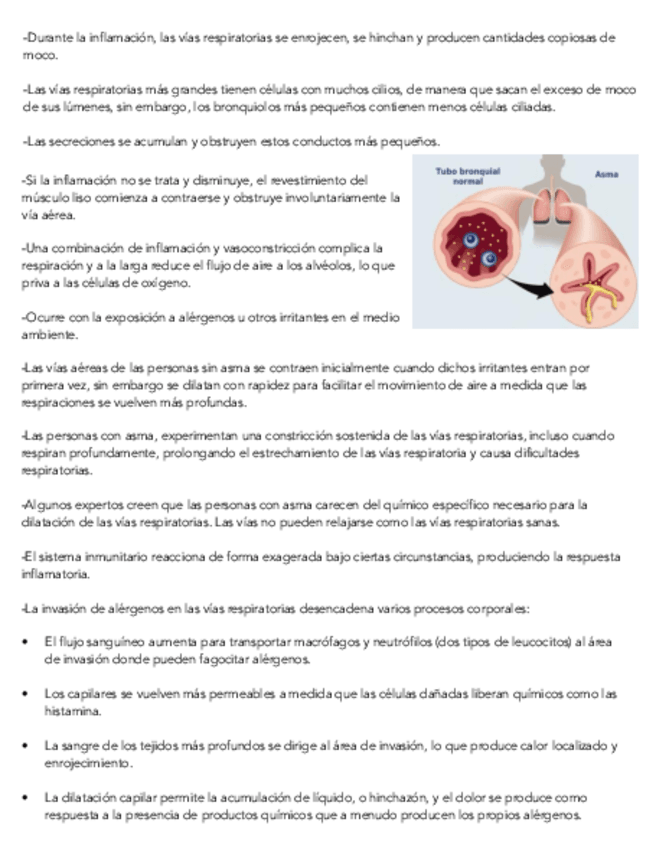 -Durante la inflamación, las vías respiratorias se enrojecen, se hinchan y producen cantidades copiosas de moco.

-Las vías respiratorias más grandes tienen células con muchos cilios, de manera que sacan el exceso de moco de sus lúmenes, sin embargo, los bronquiolos más pequeños contienen menos células ciliadas.

-Las secreciones se acumulan y obstruyen estos conductos más pequeños.

-Si la inflamación no se trata y disminuye, el revestimiento del músculo liso comienza a contraerse y obstruye involuntariamente la vía aérea.

-Una combinación de inflamación y vasoconstricción complica la respiración y a la larga reduce el flujo de aire a los alvéolos, lo que priva a las células de oxígeno.

-Ocurre con la exposición a alérgenos u otros irritantes en el medio ambiente.

Tubo bronquial normal

Asma

-Las vías aéreas de las personas sin asma se contraen inicialmente cuando dichos irritantes entran por primera vez, sin embargo se dilatan con rapidez para facilitar el movimiento de aire a medida que las respiraciones se vuelven más profundas.

-Las personas con asma, experimentan una constricción sostenida de las vías respiratorias, incluso cuando respiran profundamente, prolongando el estrechamiento de las vías respiratoria y causa dificultades respiratorias.

-Algunos expertos creen que las personas con asma carecen del químico específico necesario para la dilatación de las vías respiratorias. Las vías no pueden relajarse como las vías respiratorias sanas.

-El sistema inmunitario reacciona de forma exagerada bajo ciertas circunstancias, produciendo la respuesta inflamatoria.

-La invasión de alérgenos en las vías respiratorias desencadena varios procesos corporales:

• El flujo sanguíneo aumenta para transportar macrófagos y neutrófilos (dos tipos de leucocitos) al área de invasión donde pueden fagocitar alérgenos.

• Los capilares se vuelven más permeables a medida que las células dañadas liberan químicos como las histamina.

• La sangre de los tejidos más profundos se dirige al área de invasión, lo que produce calor localizado y enrojecimiento.

• La dilatación capilar permite la acumulación de líquido, o hinchazón, y el dolor se produce como respuesta a la presencia de productos químicos que a menudo producen los propios alérgenos.